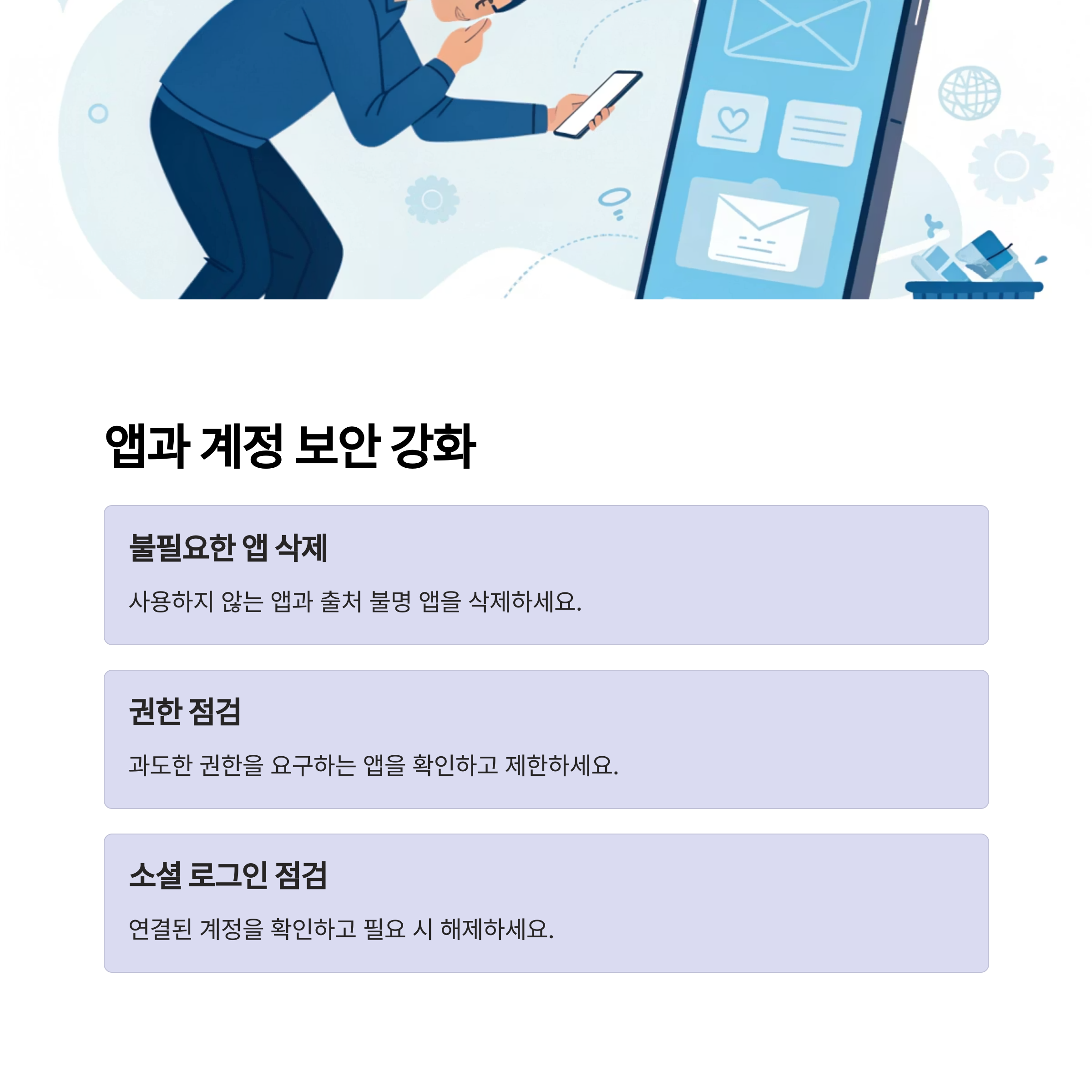 앱과 계정 보안 강화

불필요한 앱 삭제

사용하지 않는 앱과 출처 불명 앱을 삭제하세요.

권한 점검

과도한 권한을 요구하는 앱을 확인하고 제한하세요.

소셜 로그인 점검

연결된 계정을 확인하고 필요 시 해제하세요.